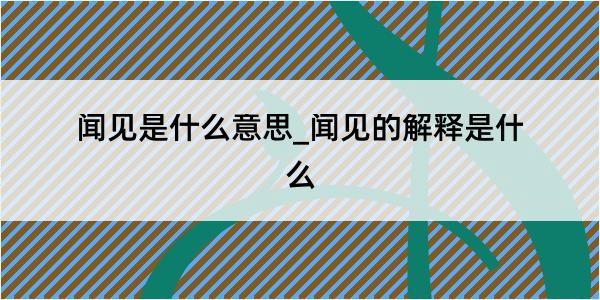 闻见是什么意思_闻见的解释是什么